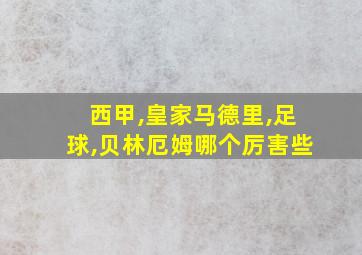 西甲,皇家马德里,足球,贝林厄姆哪个厉害些